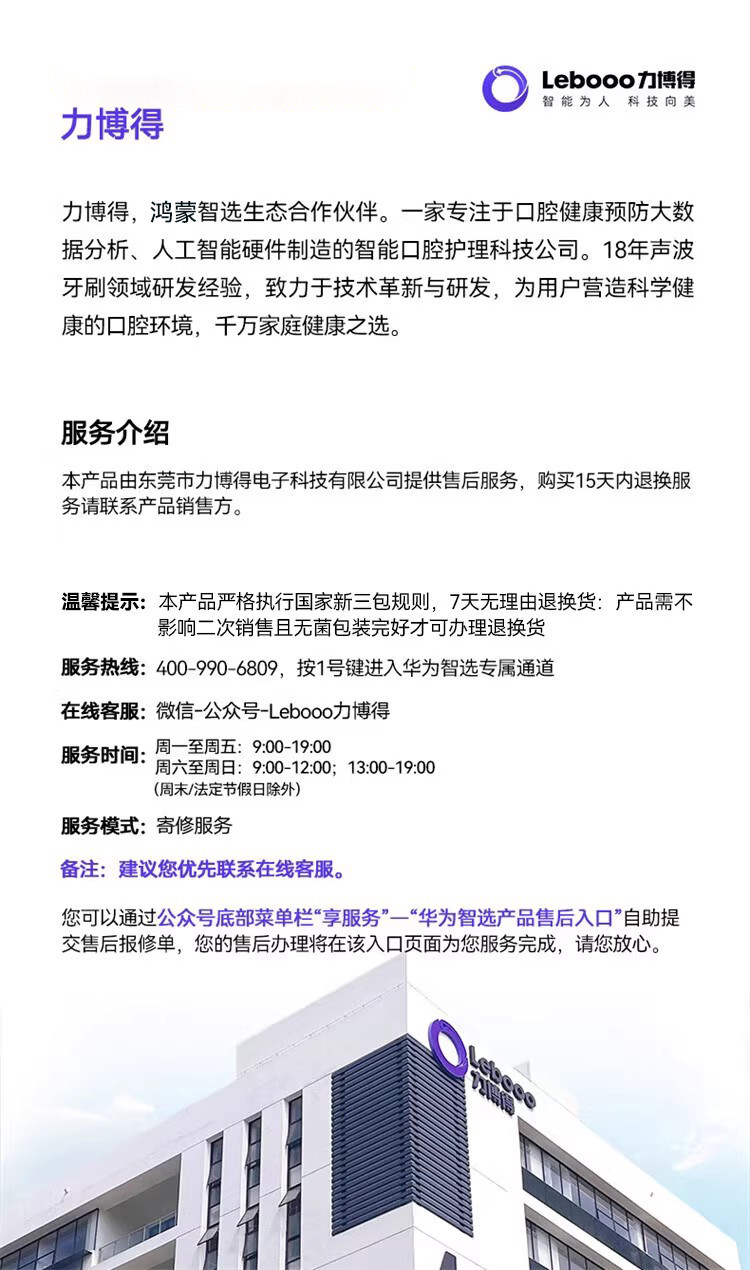 Lebooo力博得
智能为人 科技向美

力博得

力博得，鸿蒙智选生态合作伙伴。一家专注于口腔健康预防大数据分析、人工智能硬件制造的智能口腔护理科技公司。18年声波牙刷领域研发经验，致力于技术革新与研发，为用户营造科学健康的口腔环境，千万家庭健康之选。

服务介绍

本产品由东莞市力博得电子科技有限公司提供售后服务，购买15天内退换服务请联系产品销售方。

温馨提示：本产品严格执行国家新三包规则，7天无理由退换货：产品需不影响二次销售且无菌包装完好才可办理退换货

服务热线：400-990-6809，按1号键进入华为智选专属通道

在线客服：微信-公众号-Lebooo力博得

服务时间：周一至周五：9:00-19:00
周六至周日：9:00-12:00；13:00-19:00
(周末/法定节假日除外)

服务模式：寄修服务

备注：建议您优先联系在线客服。

您可以通过公众号底部菜单栏“享服务”—“华为智选产品售后入口”自助提交售后报修单，您的售后办理将在该入口页面为您服务完成，请您放心。

Lebooo
力博得